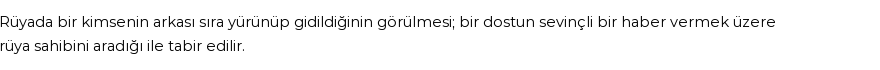 Rüyada bir kimsenin arkası sıra yürünüp gidildiğinin görülmesi; bir dostun sevinçli bir haber vermek üzere rüya sahibini aradığı ile tabir edilir.